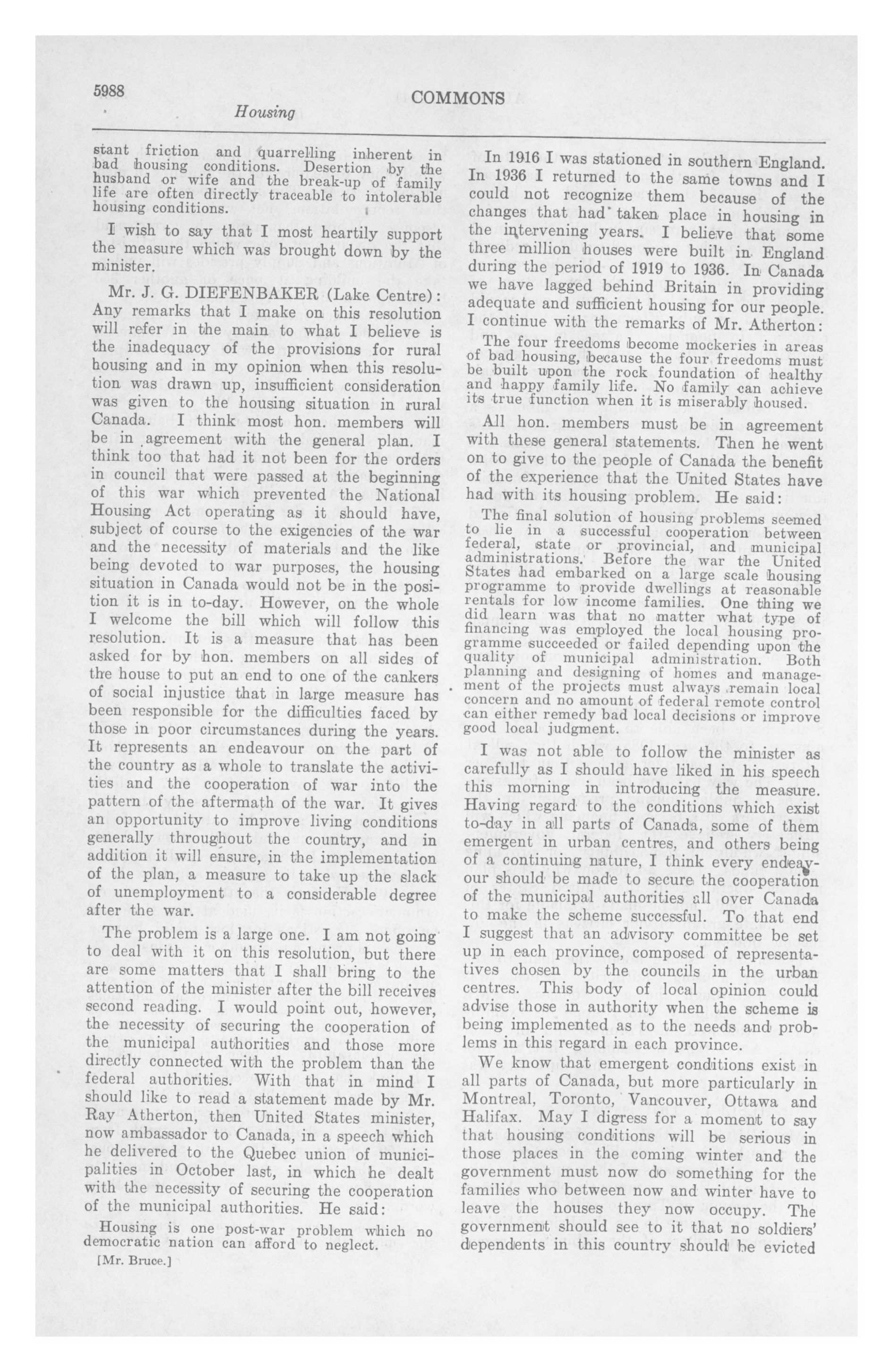 5988

COMMONS

Housing

stant friction and quarrelling inherent in bad housing conditions. Desertion by the husband or wife and the break-up of family life are often directly traceable to intolerable housing conditions.

I wish to say that I most heartily support the measure which was brought down by the minister.

Mr. J. G. DIEFENBAKER (Lake Centre): Any remarks that I make on this resolution will refer in the main to what I believe is the inadequacy of the provisions for rural housing and in my opinion when this resolution was drawn up, insufficient consideration was given to the housing situation in rural Canada. I think most hon. members will be in agreement with the general plan. I think too that had it not been for the orders in council that were passed at the beginning of this war which prevented the National Housing Act operating as it should have, subject of course to the exigencies of the war and the necessity of materials and the like being devoted to war purposes, the housing situation in Canada would not be in the position it is in to-day. However, on the whole I welcome the bill which will follow this resolution. It is a measure that has been asked for by hon. members on all sides of the house to put an end to one of the cankers of social injustice that in large measure has been responsible for the difficulties faced by those in poor circumstances during the years. It represents an endeavour on the part of the country as a whole to translate the activities and the cooperation of war into the pattern of the aftermath of the war. It gives an opportunity to improve living conditions generally throughout the country, and in addition it will ensure, in the implementation of the plan, a measure to take up the slack of unemployment to a considerable degree after the war.

The problem is a large one. I am not going to deal with it on this resolution, but there are some matters that I shall bring to the attention of the minister after the bill receives second reading. I would point out, however, the necessity of securing the cooperation of the municipal authorities and those more directly connected with the problem than the federal authorities. With that in mind I should like to read a statement made by Mr. Ray Atherton, then United States minister, now ambassador to Canada, in a speech which he delivered to the Quebec union of municipalities in October last, in which he dealt with the necessity of securing the cooperation of the municipal authorities. He said:

Housing is one post-war problem which no democratic nation can afford to neglect.

[Mr. Bruce.]

In 1916 I was stationed in southern England. In 1936 I returned to the same towns and I could not recognize them because of the changes that had taken place in housing in the intervening years. I believe that some three million houses were built in England during the period of 1919 to 1936. In Canada we have lagged behind Britain in providing adequate and sufficient housing for our people. I continue with the remarks of Mr. Atherton:

The four freedoms become mockeries in areas of bad housing, because the four freedoms must be built upon the rock foundation of healthy and happy family life. No family can achieve its true function when it is miserably housed.

All hon. members must be in agreement with these general statements. Then he went on to give to the people of Canada the benefit of the experience that the United States have had with its housing problem. He said:

The final solution of housing problems seemed to lie in a successful cooperation between federal, state or provincial, and municipal administrations. Before the war the United States had embarked on a large scale housing programme to provide dwellings at reasonable rentals for low income families. One thing we did learn was that no matter what type of financing was employed the local housing programme succeeded or failed depending upon the quality of municipal administration. Both planning and designing of homes and management of the projects must always remain local concern and no amount of federal remote control can either remedy bad local decisions or improve good local judgment.

I was not able to follow the minister as carefully as I should have liked in his speech this morning in introducing the measure. Having regard to the conditions which exist to-day in all parts of Canada, some of them emergent in urban centres, and others being of a continuing nature, I think every endeavour should be made to secure the cooperation of the municipal authorities all over Canada to make the scheme successful. To that end I suggest that an advisory committee be set up in each province, composed of representatives chosen by the councils in the urban centres. This body of local opinion could advise those in authority when the scheme is being implemented as to the needs and problems in this regard in each province.

We know that emergent conditions exist in all parts of Canada, but more particularly in Montreal, Toronto, Vancouver, Ottawa and Halifax. May I digress for a moment to say that housing conditions will be serious in those places in the coming winter and the government must now do something for the families who between now and winter have to leave the houses they now occupy. The government should see to it that no soldiers' dependents in this country should be evicted